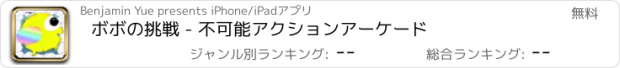 Benjamin Yue presents iPhone/iPadアプリ

無料

ボボの挑戦 - 不可能アクションアーケード

ジャンル別ランキング: --

総合ランキング: --